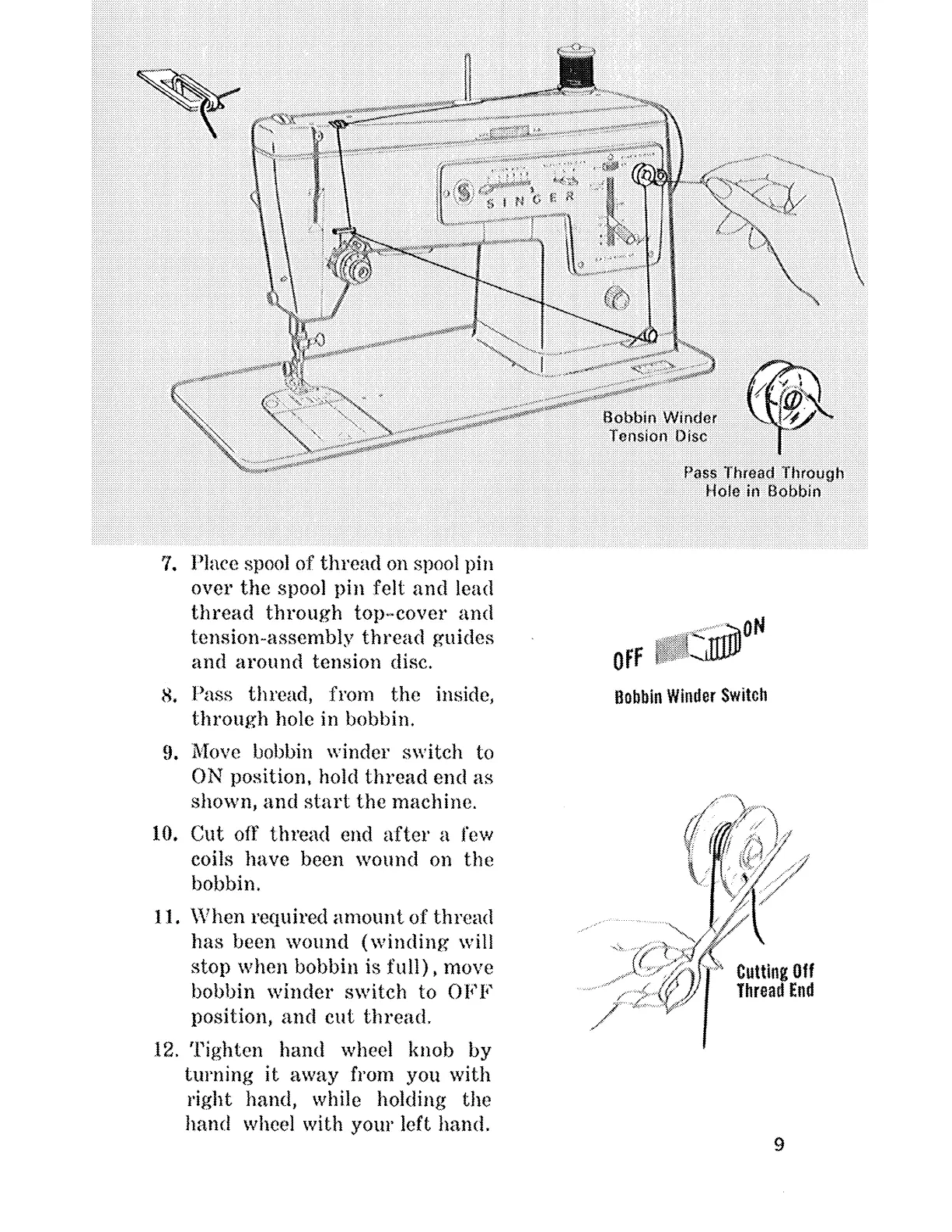 SINGER

Bobbin Winder Tension Disc

Pass Thread Through Hole in Bobbin

7. Place spool of thread on spool pin over the spool pin felt and lead thread through top-cover and tension-assembly thread guides and around tension disc.

8. Pass thread, from the inside, through hole in bobbin.

9. Move bobbin winder switch to ON position, hold thread end as shown, and start the machine.

10. Cut off thread end after a few coils have been wound on the bobbin.

11. When required amount of thread has been wound (winding will stop when bobbin is full), move bobbin winder switch to OFF position, and cut thread.

12. Tighten hand wheel knob by turning it away from you with right hand, while holding the hand wheel with your left hand.

OFF ON

Bobbin Winder Switch

Cutting Off Thread End

9